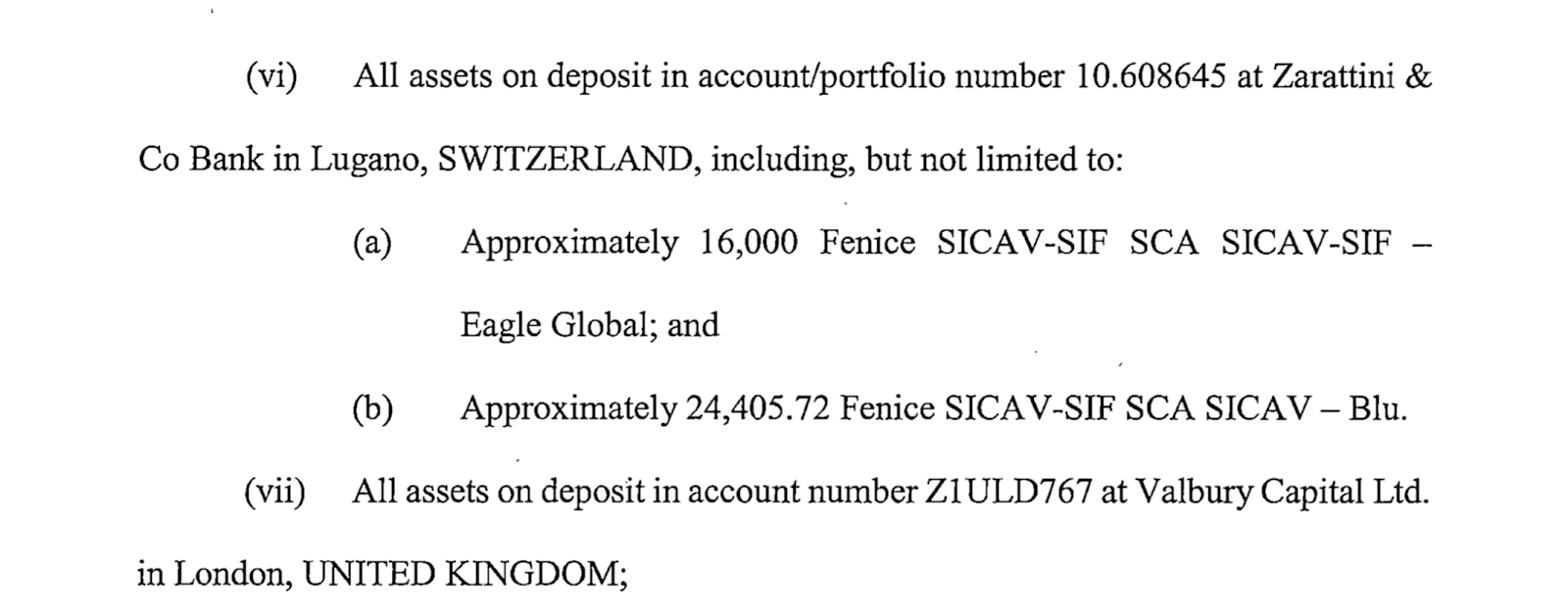 (vi) All assets on deposit in account/portfolio number 10.608645 at Zarattini & Co Bank in Lugano, SWITZERLAND, including, but not limited to:

(a) Approximately 16,000 Fenice SICAV-SIF SCA SICAV-SIF – Eagle Global; and

(b) Approximately 24,405.72 Fenice SICAV-SIF SCA SICAV – Blu.

(vii) All assets on deposit in account number Z1ULD767 at Valbury Capital Ltd. in London, UNITED KINGDOM;